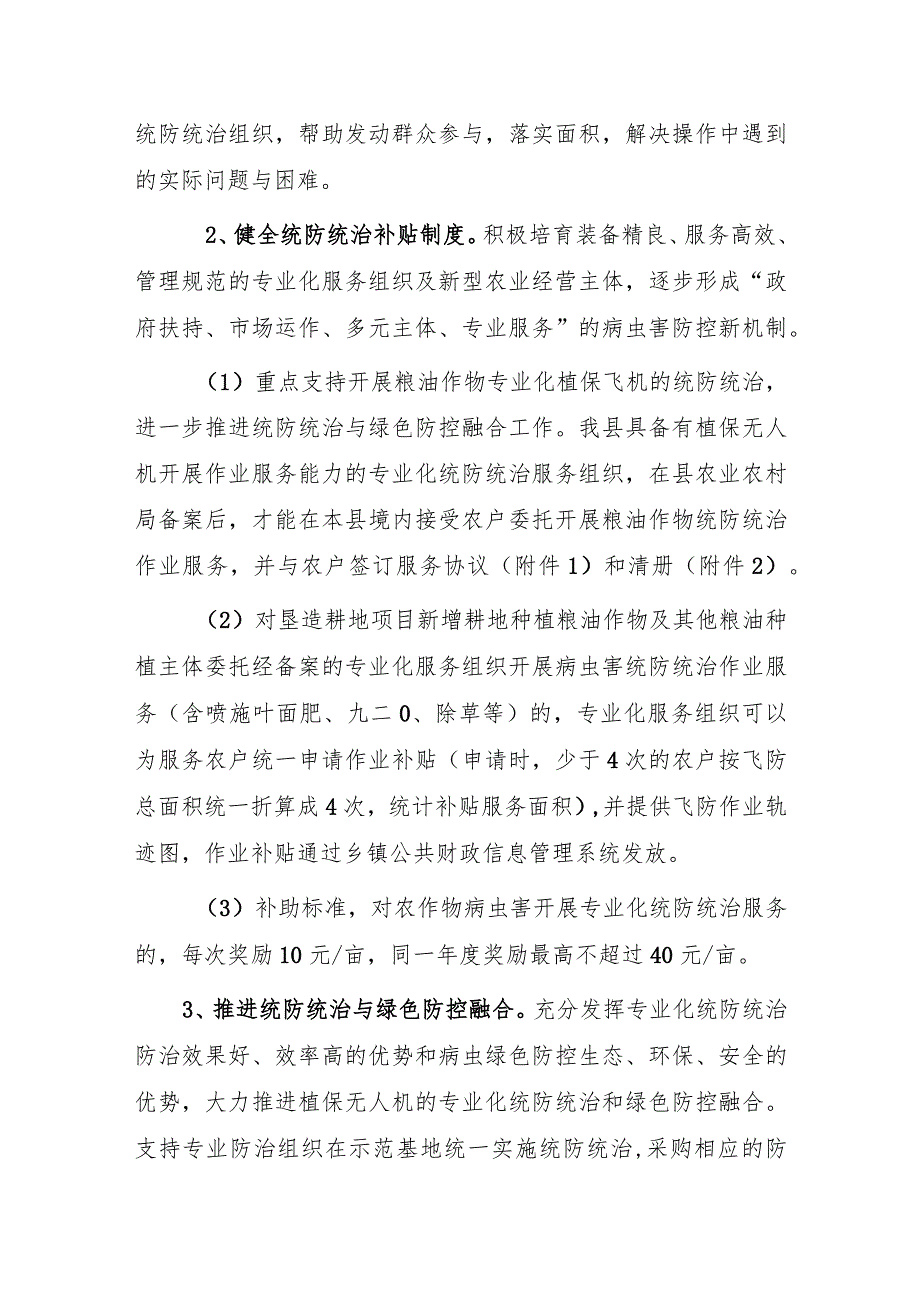 统防统治组织，帮助发动群众参与，落实面积，解决操作中遇到的实际问题与困难。

2、健全统防统治补贴制度。积极培育装备精良、服务高效、管理规范的专业化服务组织及新型农业经营主体，逐步形成“政府扶持、市场运作、多元主体、专业服务”的病虫害防控新机制。

（1）重点支持开展粮油作物专业化植保飞机的统防统治，进一步推进统防统治与绿色防控融合工作。我县具备有植保无人机开展作业服务能力的专业化统防统治服务组织，在县农业农村局备案后，才能在本县境内接受农户委托开展粮油作物统防统治作业服务，并与农户签订服务协议（附件1）和清册（附件2）。

（2）对垦造耕地项目新增耕地种植粮油作物及其他粮油种植主体委托经备案的专业化服务组织开展病虫害统防统治作业服务（含喷施叶面肥、九二0、除草等）的，专业化服务组织可以为服务农户统一申请作业补贴（申请时，少于4次的农户按飞防总面积统一折算成4次，统计补贴服务面积），并提供飞防作业轨迹图，作业补贴通过乡镇公共财政信息管理系统发放。

（3）补助标准，对农作物病虫害开展专业化统防统治服务的，每次奖励10元/亩，同一年度奖励最高不超过40元/亩。

3、推进统防统治与绿色防控融合。充分发挥专业化统防统治防治效果好、效率高的优势和病虫绿色防控生态、环保、安全的优势，大力推进植保无人机的专业化统防统治和绿色防控融合。支持专业防治组织在示范基地统一实施统防统治，采购相应的防